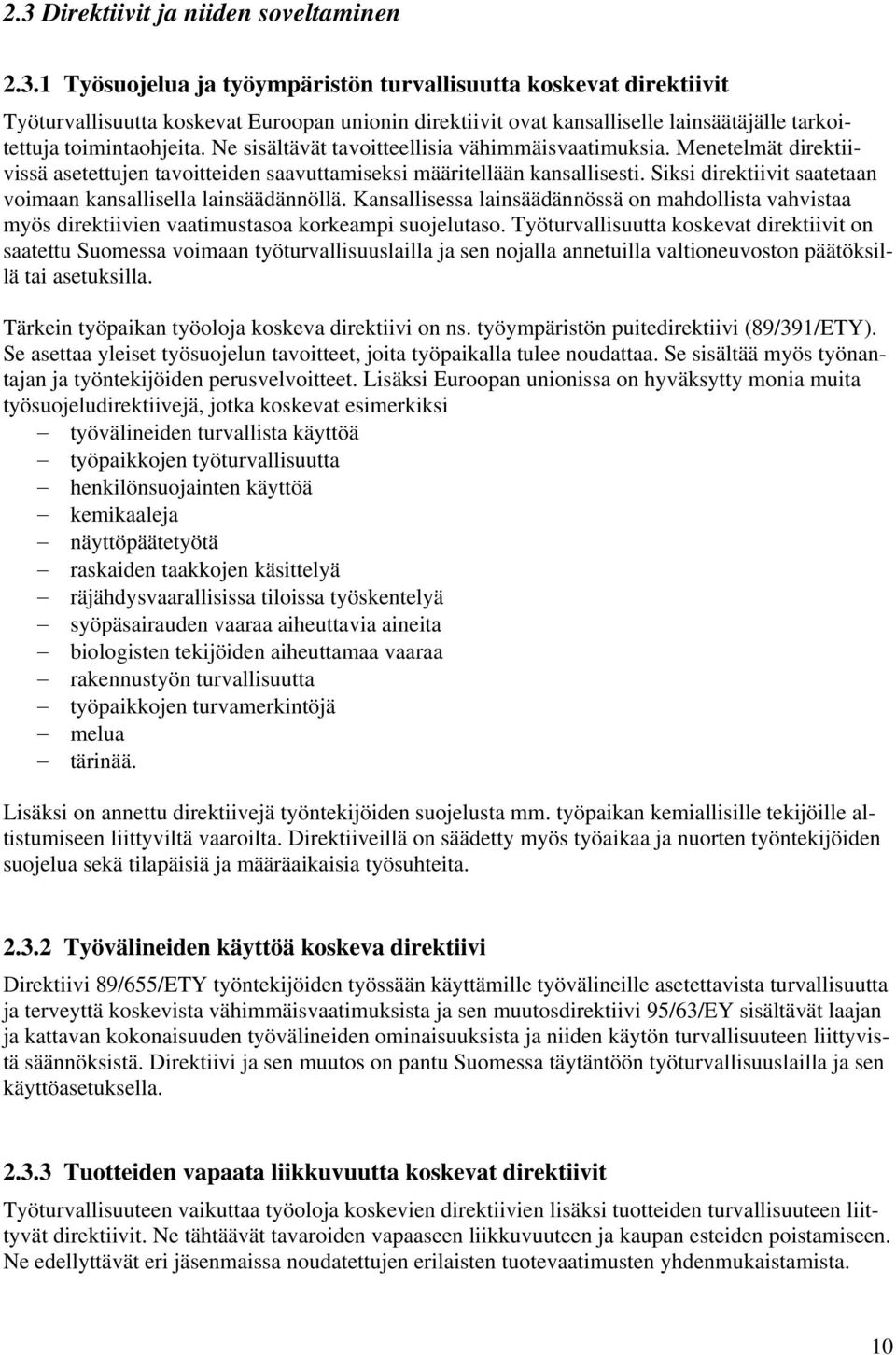 2.3 Direktiivit ja niiden soveltaminen

2.3.1 Työsuojelua ja työympäristön turvallisuutta koskevat direktiivit

Työturvallisuutta koskevat Euroopan unionin direktiivit ovat kansalliselle lainsäätäjälle tarkoitettuja toimintaohjeita. Ne sisältävät tavoitteellisia vähimmäisvaatimuksia. Menetelmät direktiivissä asetettujen tavoitteiden saavuttamiseksi määritellään kansallisesti. Siksi direktiivit saatetaan voimaan kansallisella lainsäädännöllä. Kansallisessa lainsäädännössä on mahdollista vahvistaa myös direktiivien vaatimustasoa korkeampi suojelutaso. Työturvallisuutta koskevat direktiivit on saatettu Suomessa voimaan työturvallisuuslailla ja sen nojalla annetuilla valtioneuvoston päätöksillä tai asetuksilla.

Tärkein työpaikan työoloja koskeva direktiivi on ns. työympäristön puitedirektiivi (89/391/ETY). Se asettaa yleiset työsuojelun tavoitteet, joita työpaikalla tulee noudattaa. Se sisältää myös työnantajan ja työntekijöiden perusvelvoitteet. Lisäksi Euroopan unionissa on hyväksytty monia muita työsuojeludirektiivejä, jotka koskevat esimerkiksi
– työvälineiden turvallista käyttöä
– työpaikkojen työturvallisuutta
– henkilönsuojainten käyttöä
– kemikaaleja
– näyttöpäätetyötä
– raskaiden taakkojen käsittelyä
– räjähdysvaarallisissa tiloissa työskentelyä
– syöpäsairauden vaaraa aiheuttavia aineita
– biologisten tekijöiden aiheuttamaa vaaraa
– rakennustyön turvallisuutta
– työpaikkojen turvamerkintöjä
– melua
– tärinää.

Lisäksi on annettu direktiivejä työntekijöiden suojelusta mm. työpaikan kemiallisille tekijöille altistumiseen liittyviltä vaaroilta. Direktiiveillä on säädetty myös työaikaa ja nuorten työntekijöiden suojelua sekä tilapäisiä ja määräaikaisia työsuhteita.

2.3.2 Työvälineiden käyttöä koskeva direktiivi

Direktiivi 89/655/ETY työntekijöiden työssään käyttämille työvälineille asetettavista turvallisuutta ja terveyttä koskevista vähimmäisvaatimuksista ja sen muutosdirektiivi 95/63/EY sisältävät laajan ja kattavan kokonaisuuden työvälineiden ominaisuuksista ja niiden käytön turvallisuuteen liittyvistä säännöksistä. Direktiivi ja sen muutos on pantu Suomessa täytäntöön työturvallisuuslailla ja sen käyttöasetuksella.

2.3.3 Tuotteiden vapaata liikkuvuutta koskevat direktiivit

Työturvallisuuteen vaikuttaa työoloja koskevien direktiivien lisäksi tuotteiden turvallisuuteen liittyvät direktiivit. Ne tähtäävät tavaroiden vapaaseen liikkuvuuteen ja kaupan esteiden poistamiseen. Ne edellyttävät eri jäsenmaissa noudatettujen erilaisten tuotevaatimusten yhdenmukaistamista.

10